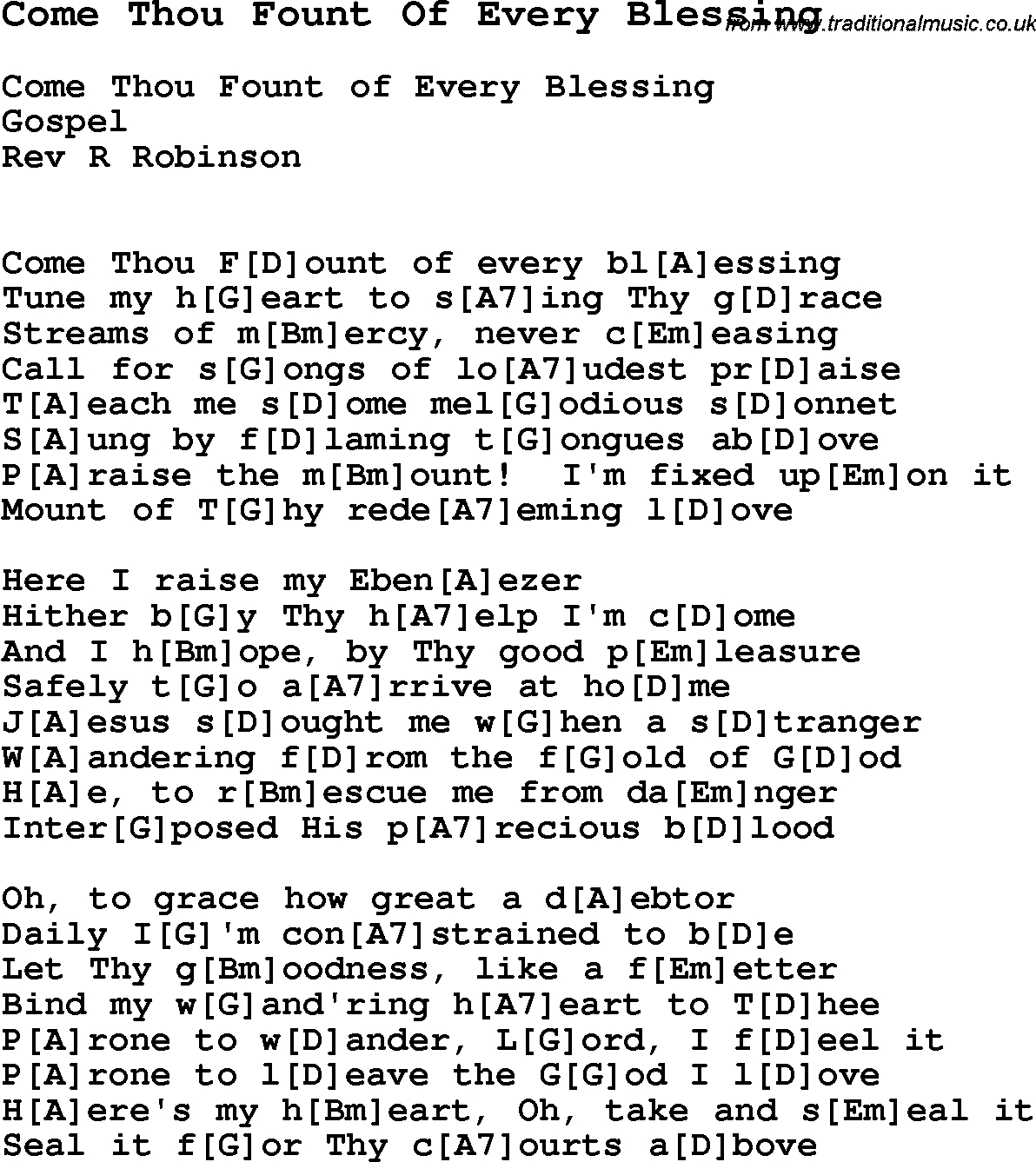 Come Thou Fount Of Every Blessing from www.traditionalmusic.co.uk

Come Thou Fount of Every Blessing
Gospel
Rev R Robinson

Come Thou F[D]ount of every bl[A]essing
Tune my h[G]eart to s[A7]ing Thy g[D]race
Streams of m[Bm]ercy, never c[Em]easing
Call for s[G]ongs of lo[A7]udest pr[D]aise
T[A]each me s[D]ome mel[G]odious s[D]onnet
S[A]ung by f[D]laming t[G]ongues ab[D]ove
P[A]raise the m[Bm]ount! I'm fixed up[Em]on it
Mount of T[G]hy rede[A7]eming l[D]ove

Here I raise my Eben[A]ezer
Hither b[G]y Thy h[A7]elp I'm c[D]ome
And I h[Bm]ope, by Thy good p[Em]leasure
Safely t[G]o a[A7]rrive at ho[D]me
J[A]esus s[D]ought me w[G]hen a s[D]tranger
W[A]andering f[D]rom the f[G]old of G[D]od
H[A]e, to r[Bm]escue me from da[Em]nger
Inter[G]posed His p[A7]recious b[D]lood

Oh, to grace how great a d[A]ebtor
Daily I[G]'m con[A7]strained to b[D]e
Let Thy g[Bm]oodness, like a f[Em]etter
Bind my w[G]and'ring h[A7]eart to T[D]hee
P[A]rone to w[D]ander, L[G]ord, I f[D]eel it
P[A]rone to l[D]eave the G[G]od I l[D]ove
H[A]ere's my h[Bm]eart, Oh, take and s[Em]eal it
Seal it f[G]or Thy c[A7]ourts a[D]bove